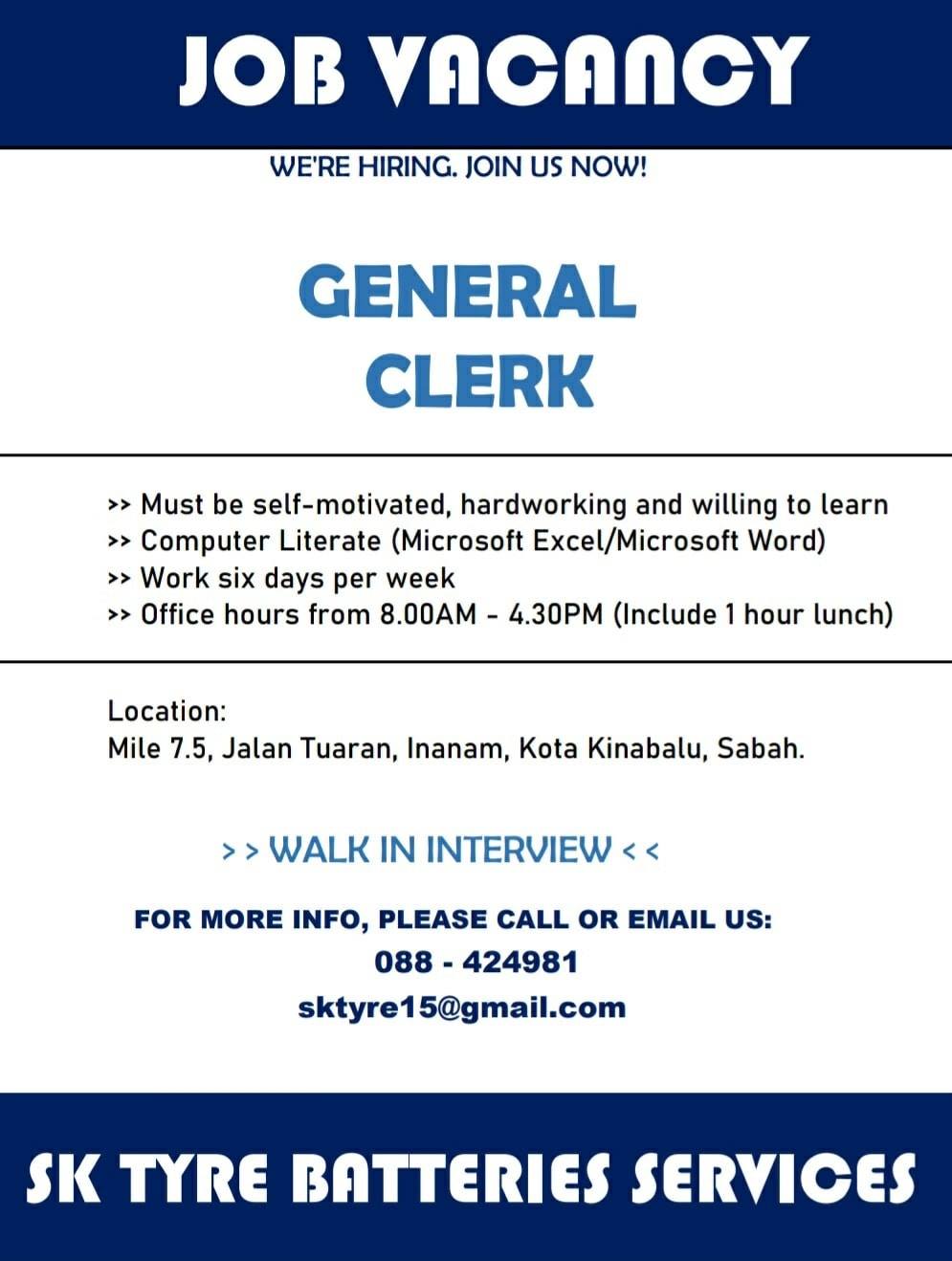 JOB VACANCY

WE'RE HIRING. JOIN US NOW!

GENERAL CLERK

>> Must be self-motivated, hardworking and willing to learn
>> Computer Literate (Microsoft Excel/Microsoft Word)
>> Work six days per week
>> Office hours from 8.00AM - 4.30PM (Include 1 hour lunch)

Location:
Mile 7.5, Jalan Tuaran, Inanam, Kota Kinabalu, Sabah.

> > WALK IN INTERVIEW < <

FOR MORE INFO, PLEASE CALL OR EMAIL US:
088 - 424981
sktyre15@gmail.com

SK TYRE BATTERIES SERVICES